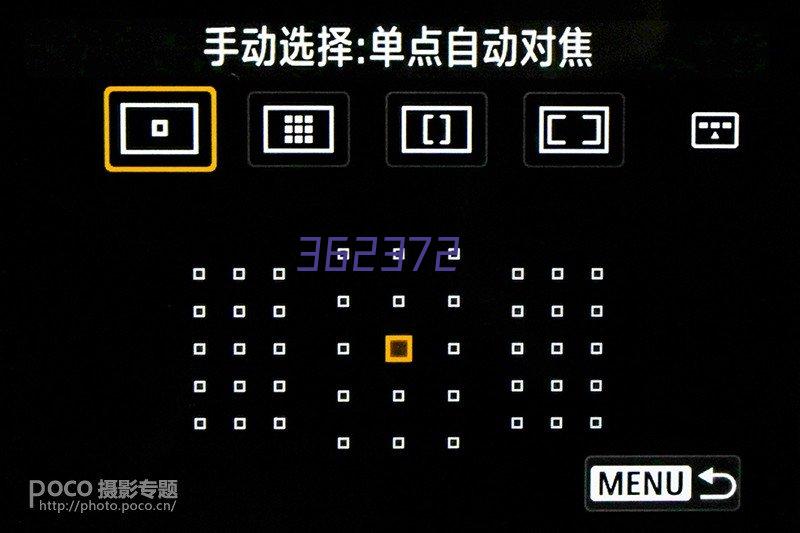 手动选择:单点自动对焦

362372

MENU

POCO 摄影专题
http://photo.poco.cn/